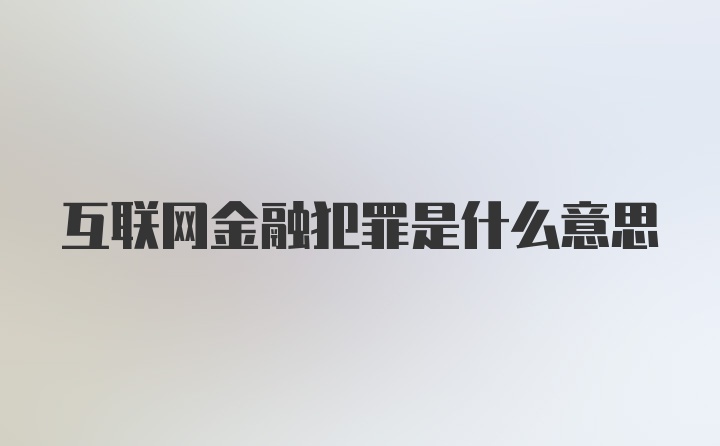 互联网金融犯罪是什么意思